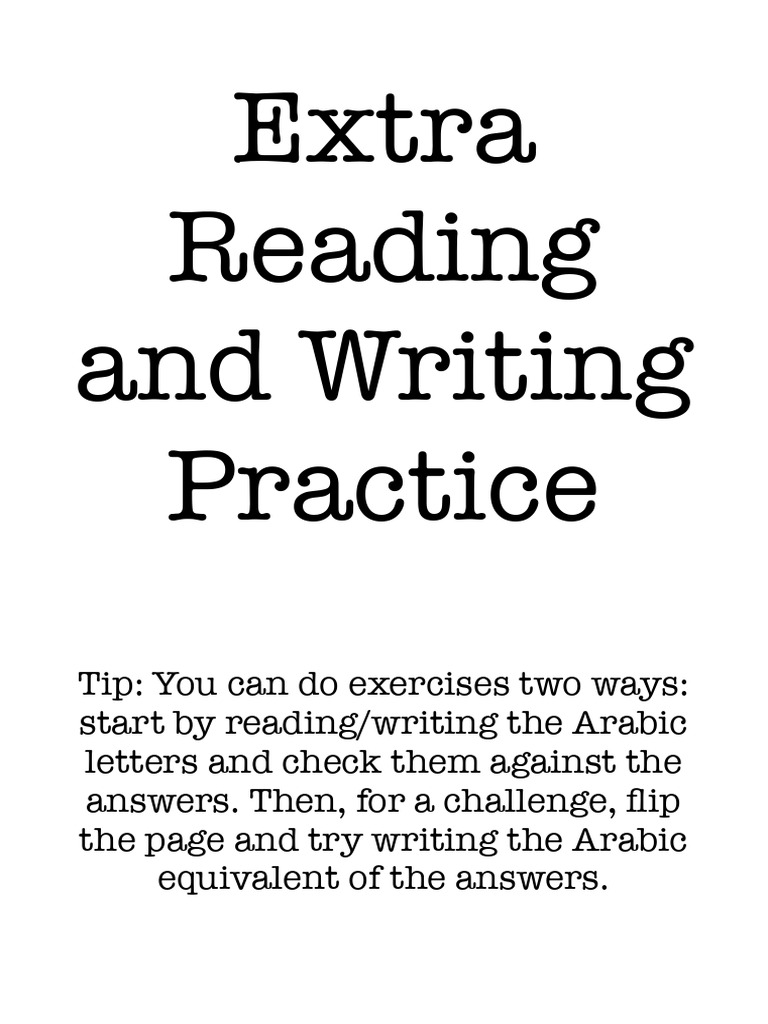 Extra Reading and Writing Practice

Tip: You can do exercises two ways: start by reading/writing the Arabic letters and check them against the answers. Then, for a challenge, flip the page and try writing the Arabic equivalent of the answers.